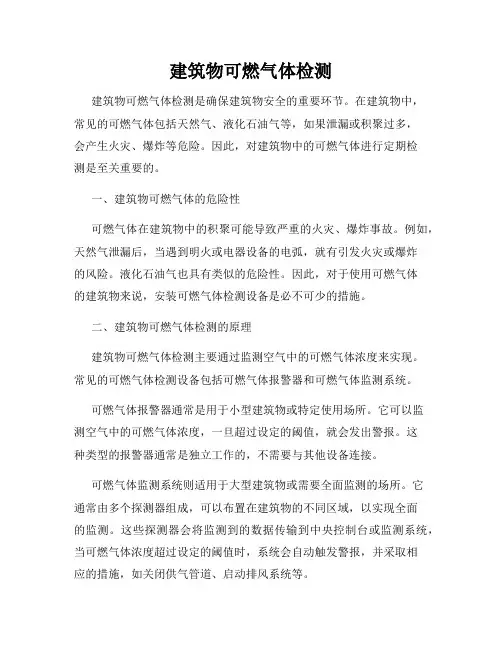 建筑物可燃气体检测

建筑物可燃气体检测是确保建筑物安全的重要环节。在建筑物中，常见的可燃气体包括天然气、液化石油气等，如果泄漏或积聚过多，会产生火灾、爆炸等危险。因此，对建筑物中的可燃气体进行定期检测是至关重要的。

一、建筑物可燃气体的危险性

可燃气体在建筑物中的积聚可能导致严重的火灾、爆炸事故。例如，天然气泄漏后，当遇到明火或电器设备的电弧，就有引发火灾或爆炸的风险。液化石油气也具有类似的危险性。因此，对于使用可燃气体的建筑物来说，安装可燃气体检测设备是必不可少的措施。

二、建筑物可燃气体检测的原理

建筑物可燃气体检测主要通过监测空气中的可燃气体浓度来实现。常见的可燃气体检测设备包括可燃气体报警器和可燃气体监测系统。

可燃气体报警器通常是用于小型建筑物或特定使用场所。它可以监测空气中的可燃气体浓度，一旦超过设定的阈值，就会发出警报。这种类型的报警器通常是独立工作的，不需要与其他设备连接。

可燃气体监测系统则适用于大型建筑物或需要全面监测的场所。它通常由多个探测器组成，可以布置在建筑物的不同区域，以实现全面的监测。这些探测器会将监测到的数据传输到中央控制台或监测系统，当可燃气体浓度超过设定的阈值时，系统会自动触发警报，并采取相应的措施，如关闭供气管道、启动排风系统等。